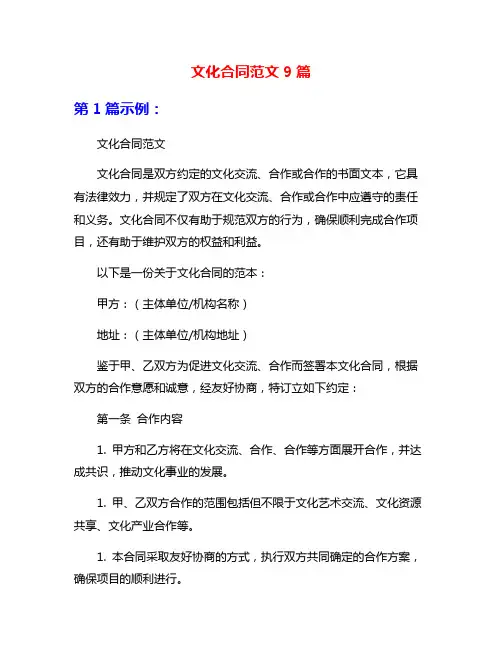 文化合同范文 9 篇

第 1 篇示例：

文化合同范文

文化合同是双方约定的文化交流、合作或合作的书面文本，它具有法律效力，并规定了双方在文化交流、合作或合作中应遵守的责任和义务。文化合同不仅有助于规范双方的行为，确保顺利完成合作项目，还有助于维护双方的权益和利益。

以下是一份关于文化合同的范本：

甲方：（主体单位/机构名称）

地址：（主体单位/机构地址）

鉴于甲、乙双方为促进文化交流、合作而签署本文化合同，根据双方的合作意愿和诚意，经友好协商，特订立如下约定：

第一条 合作内容

1. 甲方和乙方将在文化交流、合作、合作等方面展开合作，并达成共识，推动文化事业的发展。

1. 甲、乙双方合作的范围包括但不限于文化艺术交流、文化资源共享、文化产业合作等。

1. 本合同采取友好协商的方式，执行双方共同确定的合作方案，确保项目的顺利进行。